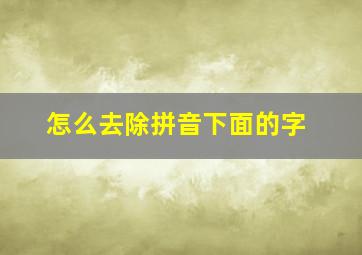 怎么去除拼音下面的字